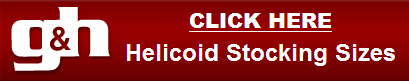 g&h

CLICK HERE

Helicoid Stocking Sizes